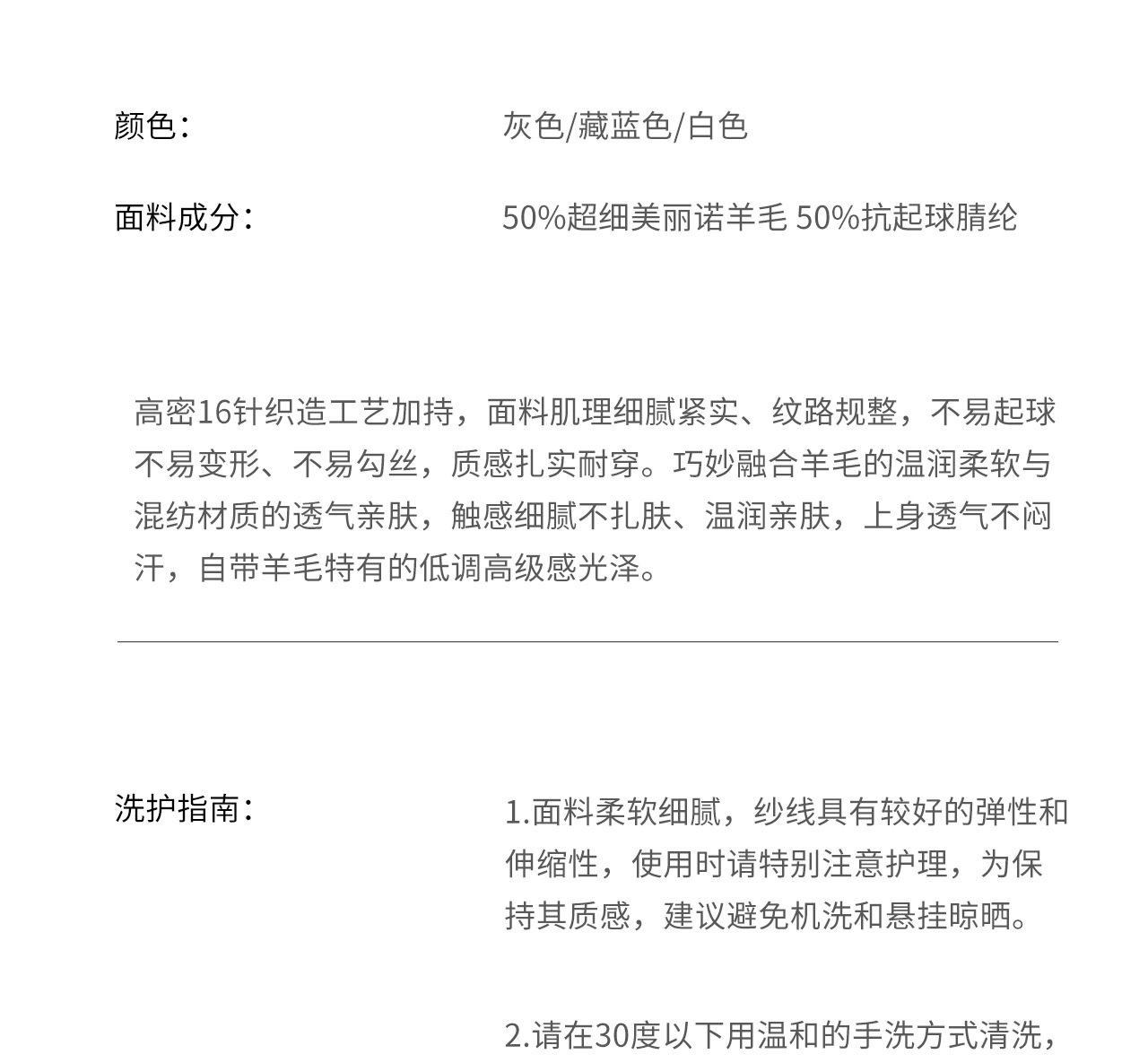 颜色：
灰色/藏蓝色/白色

面料成分：
50%超细美丽诺羊毛 50%抗起球腈纶

高密16针织造工艺加持，面料肌理细腻紧实、纹路规整，不易起球不易变形、不易勾丝，质感扎实耐穿。巧妙融合羊毛的温润柔软与混纺材质的透气亲肤，触感细腻不扎肤、温润亲肤，上身透气不闷汗，自带羊毛特有的低调高级感光泽。

洗护指南：
1.面料柔软细腻，纱线具有较好的弹性和伸缩性，使用时请特别注意护理，为保持其质感，建议避免机洗和悬挂晾晒。

2.请在30度以下用温和的手洗方式清洗，